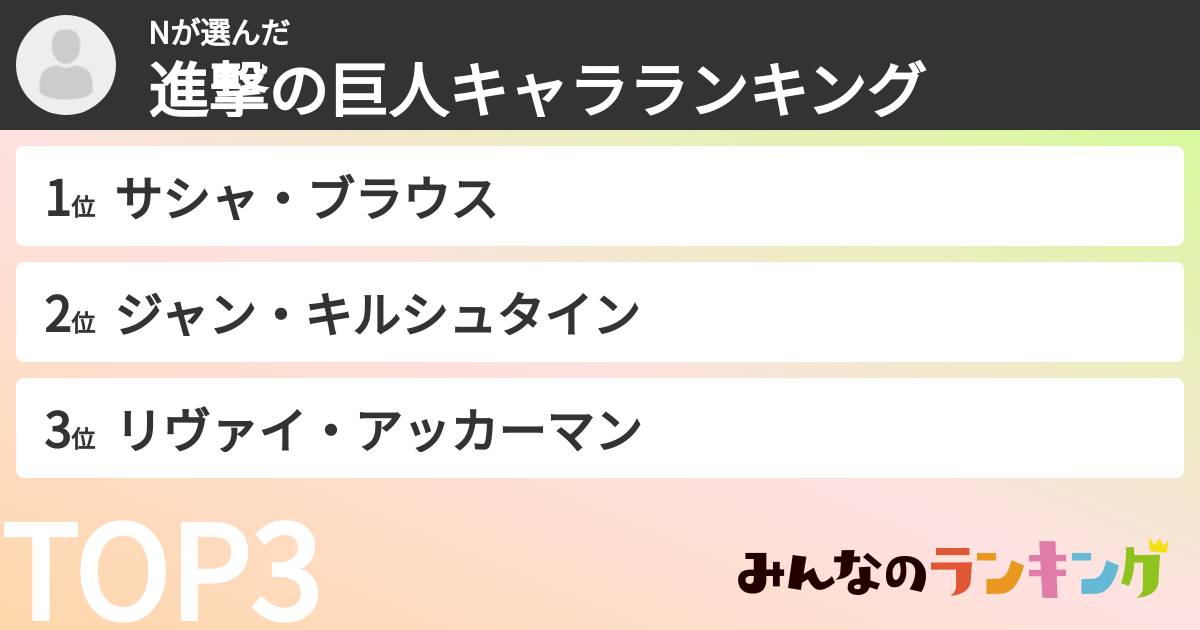 Nが選んだ
進撃の巨人キャラランキング

1位 サシャ・ブラウス

2位 ジャン・キルシュタイン

3位 リヴァイ・アッカーマン

TOP3

みんなのランキング